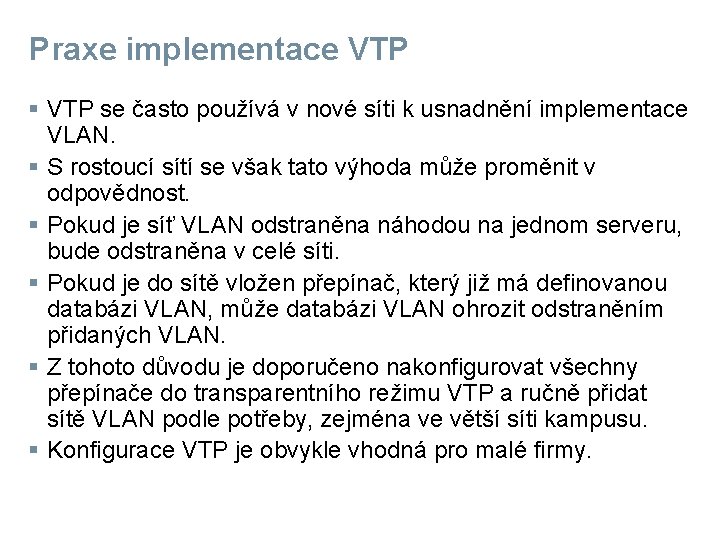 Praxe implementace VTP

• VTP se často používá v nové síti k usnadnění implementace VLAN.
• S rostoucí sítí se však tato výhoda může proměnit v odpovědnost.
• Pokud je síť VLAN odstraněna náhodou na jednom serveru, bude odstraněna v celé síti.
• Pokud je do sítě vložen přepínač, který již má definovanou databázi VLAN, může databázi VLAN ohrozit odstraněním přidaných VLAN.
• Z tohoto důvodu je doporučeno nakonfigurovat všechny přepínače do transparentního režimu VTP a ručně přidat sítě VLAN podle potřeby, zejména ve větší síti kampusu.
• Konfigurace VTP je obvykle vhodná pro malé firmy.